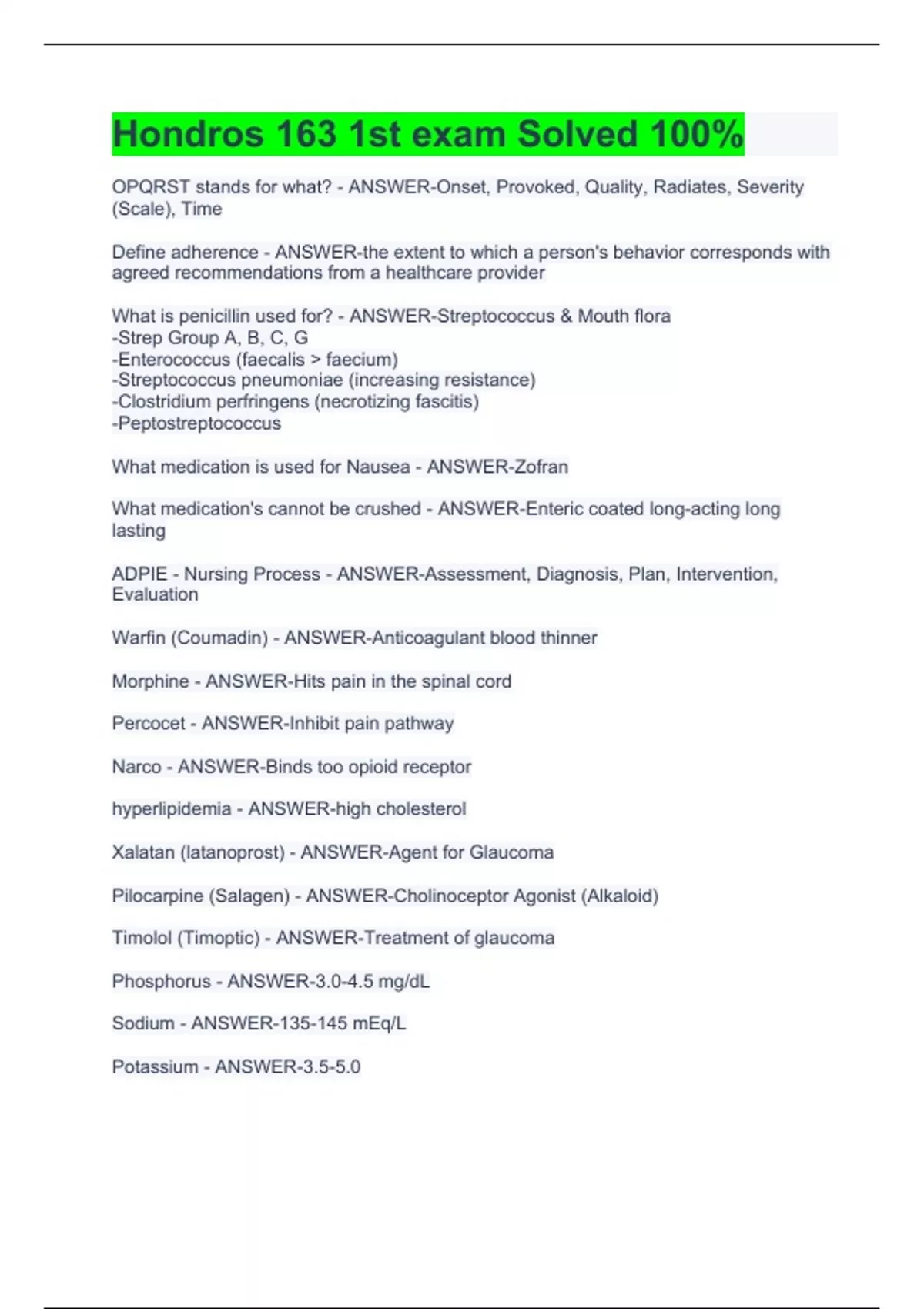 Hondros 163 1st exam Solved 100%

OPQRST stands for what? - ANSWER-Onset, Provoked, Quality, Radiates, Severity (Scale), Time

Define adherence - ANSWER-the extent to which a person's behavior corresponds with agreed recommendations from a healthcare provider

What is penicillin used for? - ANSWER-Streptococcus & Mouth flora
-Strep Group A, B, C, G
-Enterococcus (faecalis > faecium)
-Streptococcus pneumoniae (increasing resistance)
-Clostridium perfringens (necrotizing fascitis)
-Peptostreptococcus

What medication is used for Nausea - ANSWER-Zofran

What medication's cannot be crushed - ANSWER-Enteric coated long-acting long lasting

ADPIE - Nursing Process - ANSWER-Assessment, Diagnosis, Plan, Intervention, Evaluation

Warfin (Coumadin) - ANSWER-Anticoagulant blood thinner

Morphine - ANSWER-Hits pain in the spinal cord

Percocet - ANSWER-Inhibit pain pathway

Narco - ANSWER-Binds too opioid receptor

hyperlipidemia - ANSWER-high cholesterol

Xalatan (latanoprost) - ANSWER-Agent for Glaucoma

Pilocarpine (Salagen) - ANSWER-Cholinoceptor Agonist (Alkaloid)

Timolol (Timoptic) - ANSWER-Treatment of glaucoma

Phosphorus - ANSWER-3.0-4.5 mg/dL

Sodium - ANSWER-135-145 mEq/L

Potassium - ANSWER-3.5-5.0